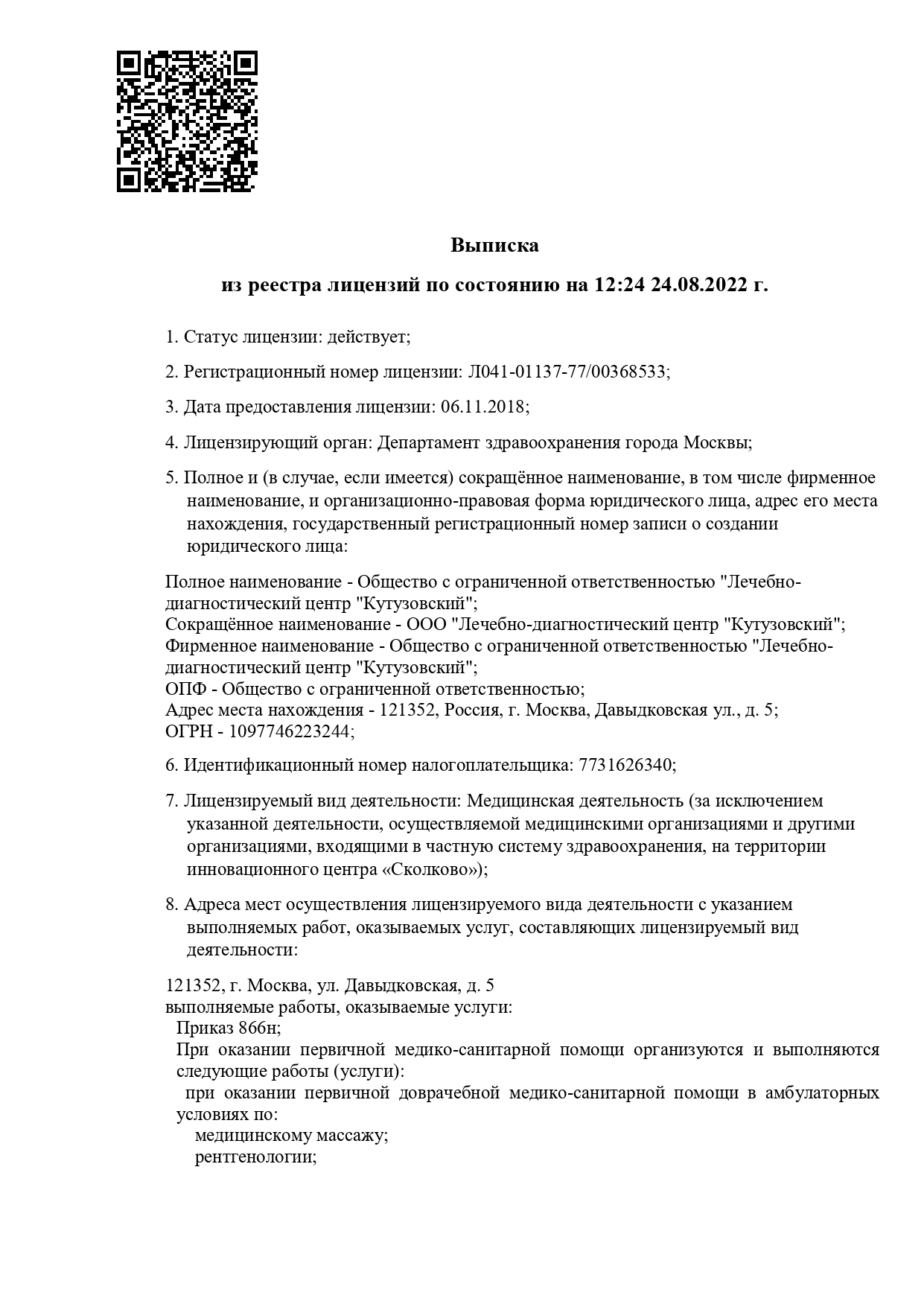 Выписка

из реестра лицензий по состоянию на 12:24 24.08.2022 г.

1. Статус лицензии: действует;

2. Регистрационный номер лицензии: Л041-01137-77/00368533;

3. Дата предоставления лицензии: 06.11.2018;

4. Лицензирующий орган: Департамент здравоохранения города Москвы;

5. Полное и (в случае, если имеется) сокращённое наименование, в том числе фирменное наименование, и организационно-правовая форма юридического лица, адрес его места нахождения, государственный регистрационный номер записи о создании юридического лица:

Полное наименование - Общество с ограниченной ответственностью "Лечебно-диагностический центр "Кутузовский";
Сокращённое наименование - ООО "Лечебно-диагностический центр "Кутузовский";
Фирменное наименование - Общество с ограниченной ответственностью "Лечебно-диагностический центр "Кутузовский";
ОПФ - Общество с ограниченной ответственностью;
Адрес места нахождения - 121352, Россия, г. Москва, Давыдковская ул., д. 5;
ОГРН - 1097746223244;

6. Идентификационный номер налогоплательщика: 7731626340;

7. Лицензируемый вид деятельности: Медицинская деятельность (за исключением указанной деятельности, осуществляемой медицинскими организациями и другими организациями, входящими в частную систему здравоохранения, на территории инновационного центра «Сколково»);

8. Адреса мест осуществления лицензируемого вида деятельности с указанием выполняемых работ, оказываемых услуг, составляющих лицензируемый вид деятельности:

121352, г. Москва, ул. Давыдковская, д. 5
выполняемые работы, оказываемые услуги:
Приказ 866н;
При оказании первичной медико-санитарной помощи организуются и выполняются следующие работы (услуги):
при оказании первичной доврачебной медико-санитарной помощи в амбулаторных условиях по:
медицинскому массажу;
рентгенологии;